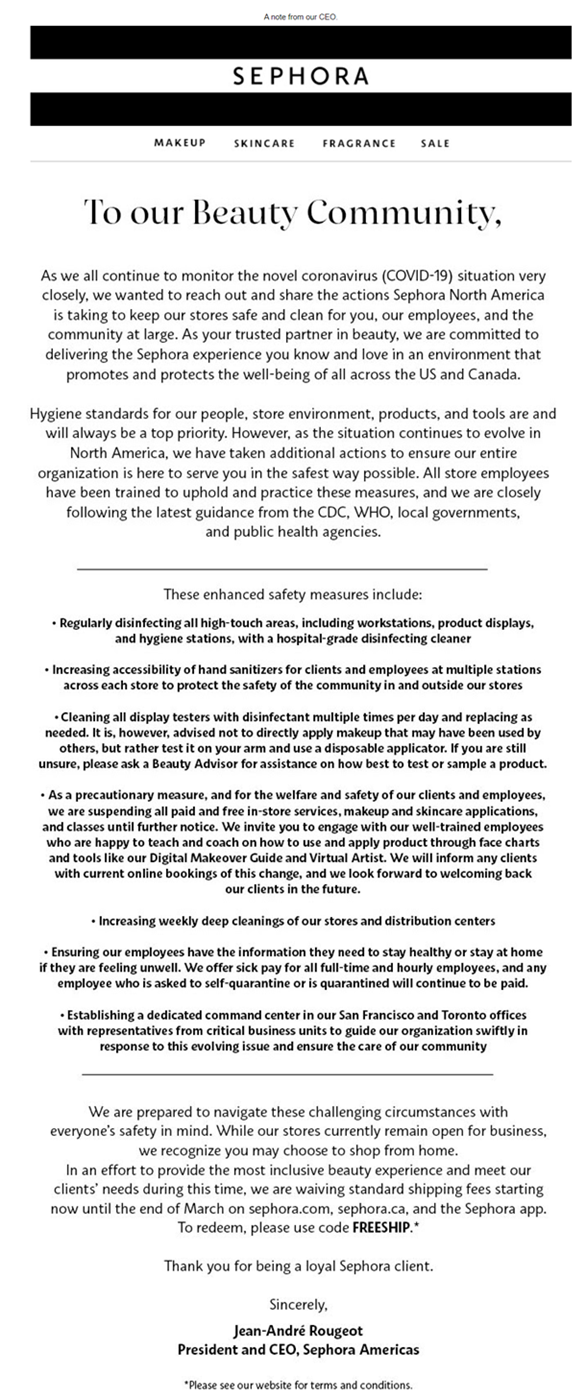 A note from our CEO.

SEPHORA

MAKEUP SKINCARE FRAGRANCE SALE

To our Beauty Community,

As we all continue to monitor the novel coronavirus (COVID-19) situation very closely, we wanted to reach out and share the actions Sephora North America is taking to keep our stores safe and clean for you, our employees, and the community at large. As your trusted partner in beauty, we are committed to delivering the Sephora experience you know and love in an environment that promotes and protects the well-being of all across the US and Canada.

Hygiene standards for our people, store environment, products, and tools are and will always be a top priority. However, as the situation continues to evolve in North America, we have taken additional actions to ensure our entire organization is here to serve you in the safest way possible. All store employees have been trained to uphold and practice these measures, and we are closely following the latest guidance from the CDC, WHO, local governments, and public health agencies.

These enhanced safety measures include:

• Regularly disinfecting all high-touch areas, including workstations, product displays, and hygiene stations, with a hospital-grade disinfecting cleaner

• Increasing accessibility of hand sanitizers for clients and employees at multiple stations across each store to protect the safety of the community in and outside our stores

• Cleaning all display testers with disinfectant multiple times per day and replacing as needed. It is, however, advised not to directly apply makeup that may have been used by others, but rather test it on your arm and use a disposable applicator. If you are still unsure, please ask a Beauty Advisor for assistance on how best to test or sample a product.

• As a precautionary measure, and for the welfare and safety of our clients and employees, we are suspending all paid and free in-store services, makeup and skincare applications, and classes until further notice. We invite you to engage with our well-trained employees who are happy to teach and coach on how to use and apply product through face charts and tools like our Digital Makeover Guide and Virtual Artist. We will inform any clients with current online bookings of this change, and we look forward to welcoming back our clients in the future.

• Increasing weekly deep cleanings of our stores and distribution centers

• Ensuring our employees have the information they need to stay healthy or stay at home if they are feeling unwell. We offer sick pay for all full-time and hourly employees, and any employee who is asked to self-quarantine or is quarantined will continue to be paid.

• Establishing a dedicated command center in our San Francisco and Toronto offices with representatives from critical business units to guide our organization swiftly in response to this evolving issue and ensure the care of our community

We are prepared to navigate these challenging circumstances with everyone's safety in mind. While our stores currently remain open for business, we recognize you may choose to shop from home.
In an effort to provide the most inclusive beauty experience and meet our clients' needs during this time, we are waiving standard shipping fees starting now until the end of March on sephora.com, sephora.ca, and the Sephora app. To redeem, please use code FREESHIP.*

Thank you for being a loyal Sephora client.

Sincerely,

Jean-André Rougeot
President and CEO, Sephora Americas

*Please see our website for terms and conditions.